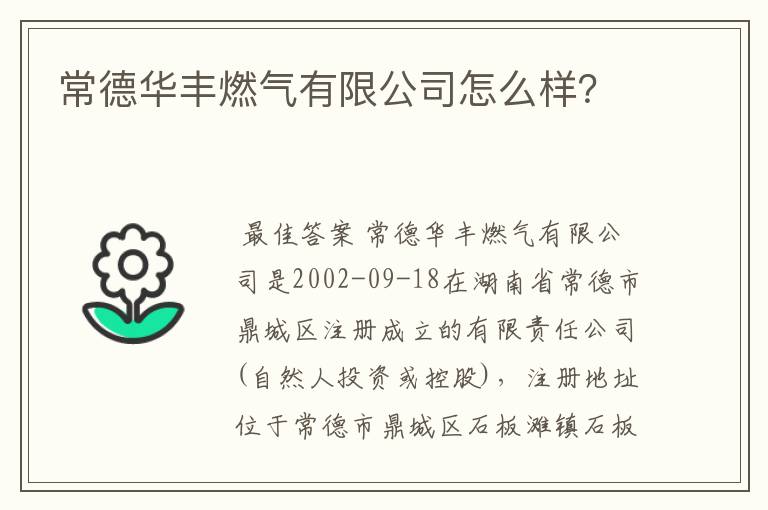 常德华丰燃气有限公司怎么样?

最佳答案 常德华丰燃气有限公司是2002-09-18在湖南省常德市鼎城区注册成立的有限责任公司(自然人投资或控股)，注册地址位于常德市鼎城区石板滩镇石板